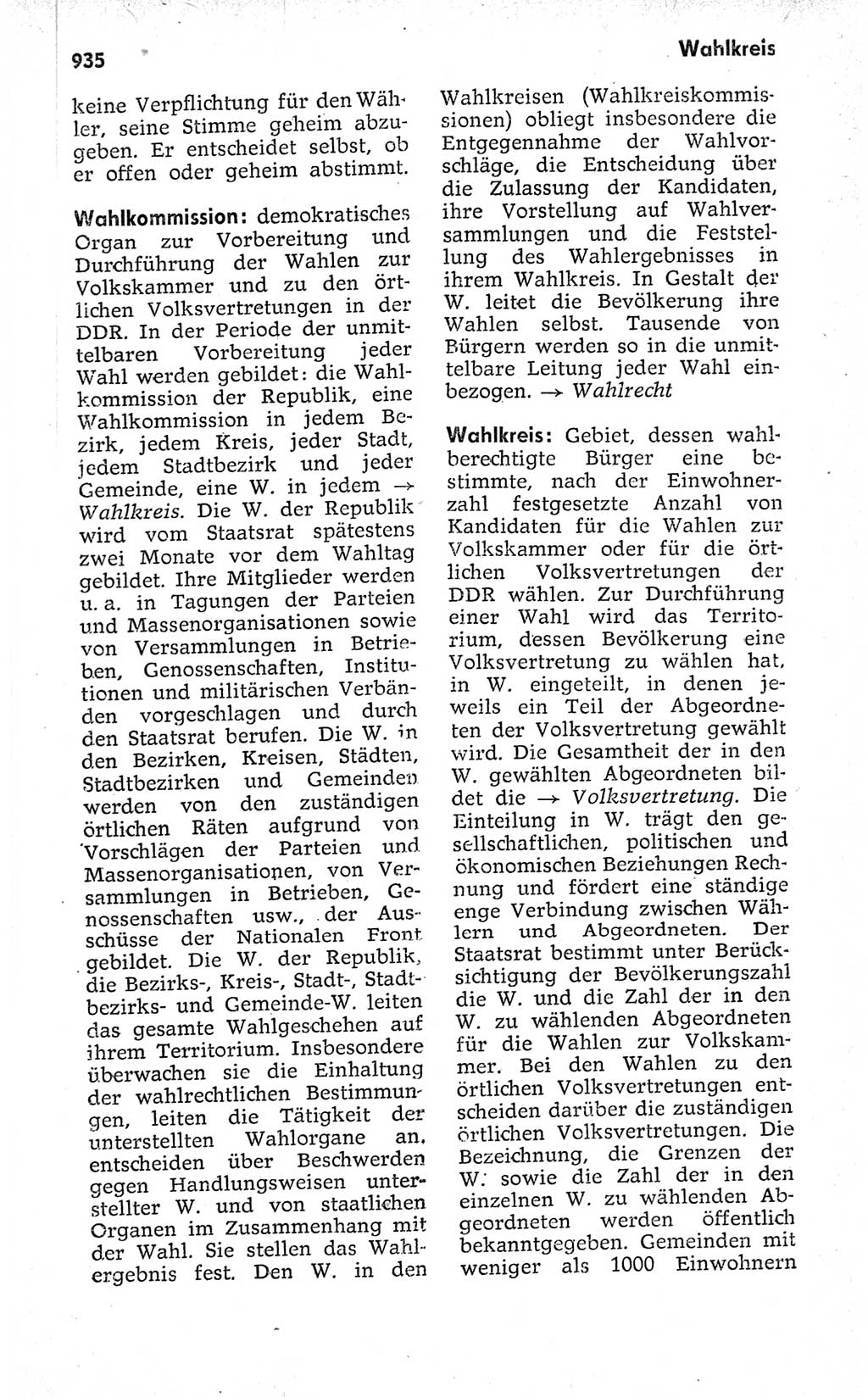 935

Wahlkreis

keine Verpflichtung für den Wähler, seine Stimme geheim abzugeben. Er entscheidet selbst, ob er offen oder geheim abstimmt.

Wahlkommission: demokratisches Organ zur Vorbereitung und Durchführung der Wahlen zur Volkskammer und zu den örtlichen Volksvertretungen in der DDR. In der Periode der unmittelbaren Vorbereitung jeder Wahl werden gebildet: die Wahlkommission der Republik, eine Wahlkommission in jedem Bezirk, jedem Kreis, jeder Stadt, jedem Stadtbezirk und jeder Gemeinde, eine W. in jedem → Wahlkreis. Die W. der Republik wird vom Staatsrat spätestens zwei Monate vor dem Wahltag gebildet. Ihre Mitglieder werden u. a. in Tagungen der Parteien und Massenorganisationen sowie von Versammlungen in Betrieben, Genossenschaften, Institutionen und militärischen Verbänden vorgeschlagen und durch den Staatsrat berufen. Die W. in den Bezirken, Kreisen, Städten, Stadtbezirken und Gemeinden werden von den zuständigen örtlichen Räten aufgrund von Vorschlägen der Parteien und Massenorganisationen, von Versammlungen in Betrieben, Genossenschaften usw., der Ausschüsse der Nationalen Front gebildet. Die W. der Republik, die Bezirks-, Kreis-, Stadt-, Stadtbezirks- und Gemeinde-W. leiten das gesamte Wahlgeschehen auf ihrem Territorium. Insbesondere überwachen sie die Einhaltung der wahlrechtlichen Bestimmungen, leiten die Tätigkeit der unterstellten Wahlorgane an, entscheiden über Beschwerden gegen Handlungsweisen unterstellter W. und von staatlichen Organen im Zusammenhang mit der Wahl. Sie stellen das Wahlergebnis fest. Den W. in den Wahlkreisen (Wahlkreiskommissionen) obliegt insbesondere die Entgegennahme der Wahlvorschläge, die Entscheidung über die Zulassung der Kandidaten, ihre Vorstellung auf Wahlversammlungen und die Feststellung des Wahlergebnisses in ihrem Wahlkreis. In Gestalt der W. leitet die Bevölkerung ihre Wahlen selbst. Tausende von Bürgern werden so in die unmittelbare Leitung jeder Wahl einbezogen. → Wahlrecht

Wahlkreis: Gebiet, dessen wahlberechtigte Bürger eine bestimmte, nach der Einwohnerzahl festgesetzte Anzahl von Kandidaten für die Wahlen zur Volkskammer oder für die örtlichen Volksvertretungen der DDR wählen. Zur Durchführung einer Wahl wird das Territorium, dessen Bevölkerung eine Volksvertretung zu wählen hat, in W. eingeteilt, in denen jeweils ein Teil der Abgeordneten der Volksvertretung gewählt wird. Die Gesamtheit der in den W. gewählten Abgeordneten bildet die → Volksvertretung. Die Einteilung in W. trägt den gesellschaftlichen, politischen und ökonomischen Beziehungen Rechnung und fördert eine ständige enge Verbindung zwischen Wählern und Abgeordneten. Der Staatsrat bestimmt unter Berücksichtigung der Bevölkerungszahl die W. und die Zahl der in den W. zu wählenden Abgeordneten für die Wahlen zur Volkskammer. Bei den Wahlen zu den örtlichen Volksvertretungen entscheiden darüber die zuständigen örtlichen Volksvertretungen. Die Bezeichnung, die Grenzen der W. sowie die Zahl der in den einzelnen W. zu wählenden Abgeordneten werden öffentlich bekanntgegeben. Gemeinden mit weniger als 1000 Einwohnern